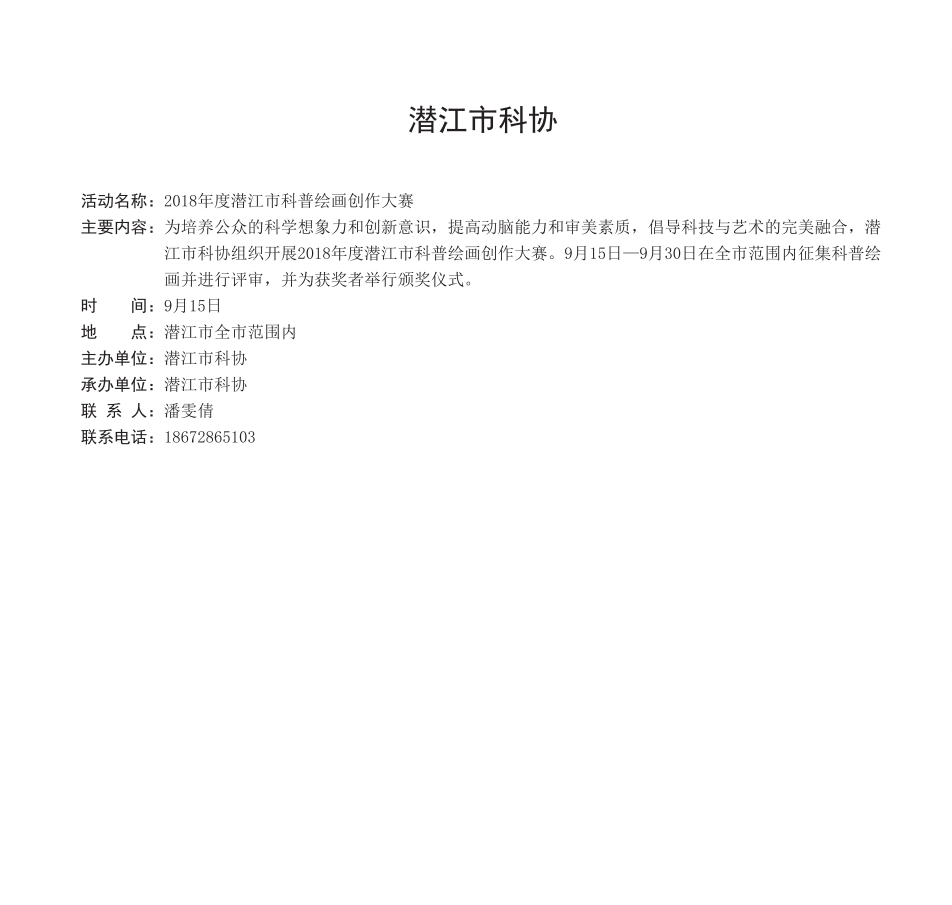 潜江市科协

活动名称：2018年度潜江市科普绘画创作大赛
主要内容：为培养公众的科学想象力和创新意识，提高动脑能力和审美素质，倡导科技与艺术的完美融合，潜江市科协组织开展2018年度潜江市科普绘画创作大赛。9月15日—9月30日在全市范围内征集科普绘画并进行评审，并为获奖者举行颁奖仪式。
时　　间：9月15日
地　　点：潜江市全市范围内
主办单位：潜江市科协
承办单位：潜江市科协
联 系 人：潘雯倩
联系电话：18672865103